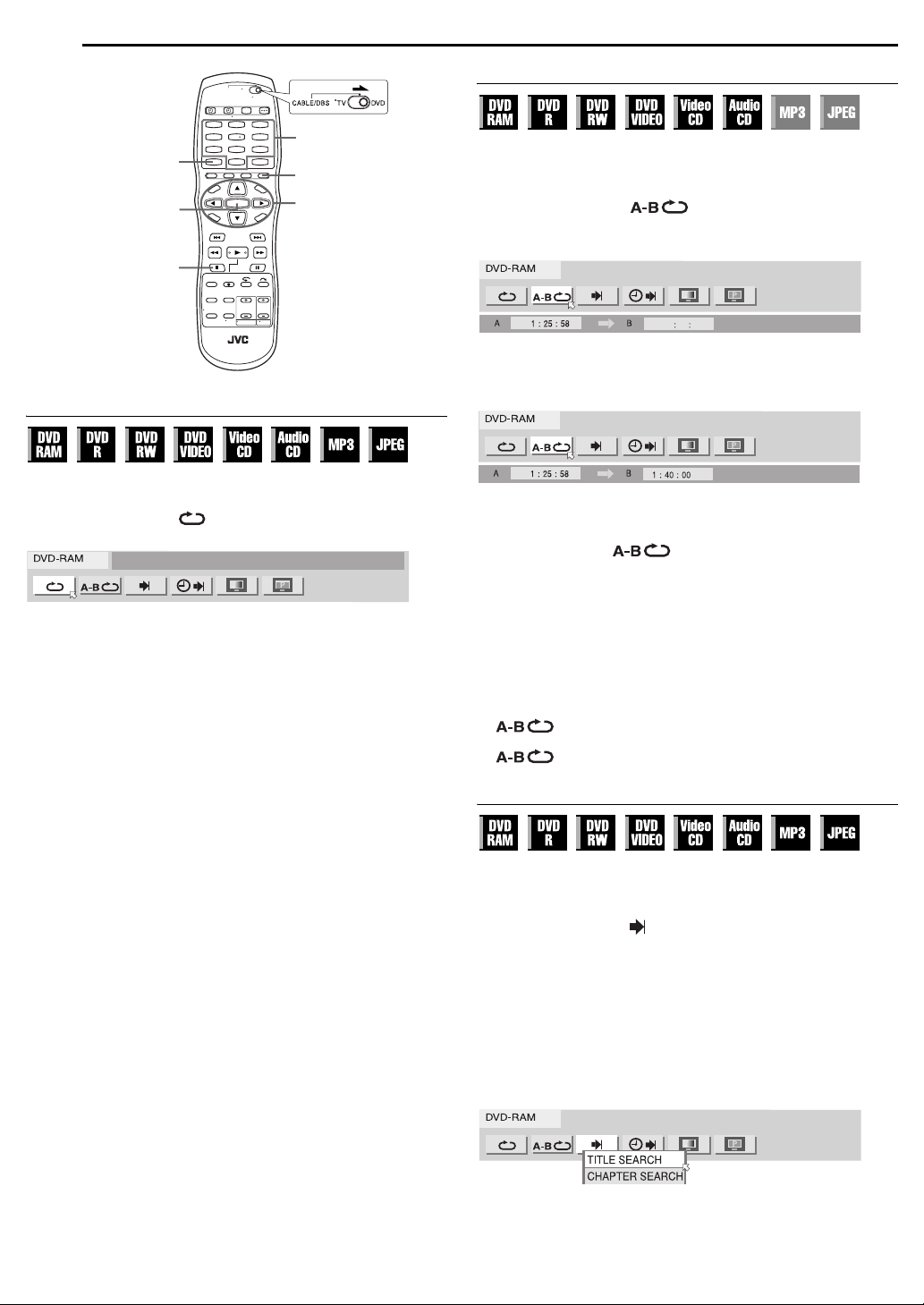 CABLE/DBS TV DVD

JVC

DVD RAM
DVD R
DVD RW
DVD VIDEO
Video CD
Audio CD
MP3
JPEG

DVD-RAM

A-B

DVD RAM
DVD R
DVD RW
DVD VIDEO
Video CD
Audio CD
MP3
JPEG

A-B

DVD-RAM

A-B

A 1 : 25 : 58 B : :

DVD-RAM

A-B

A 1 : 25 : 58 B 1 : 40 : 00

A-B

A-B

A-B

DVD RAM
DVD R
DVD RW
DVD VIDEO
Video CD
Audio CD
MP3
JPEG

DVD-RAM

A-B

TITLE SEARCH
CHAPTER SEARCH